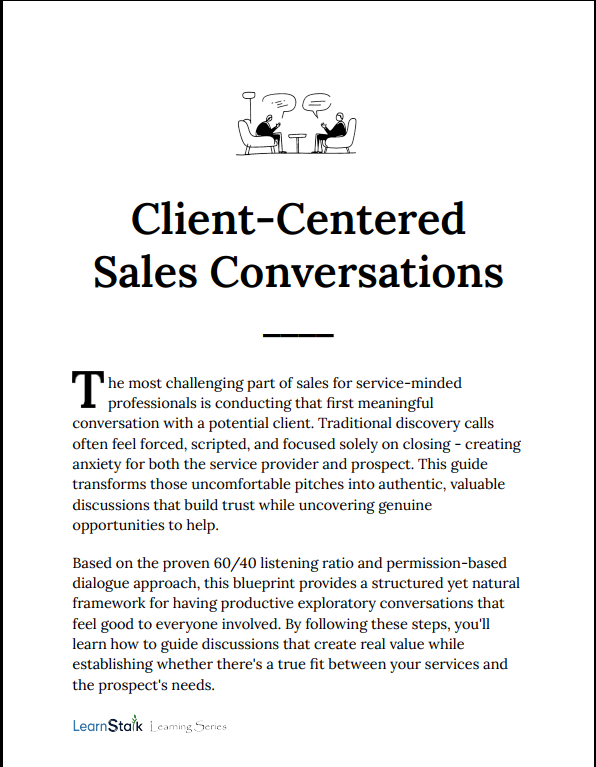 Client-Centered Sales Conversations

The most challenging part of sales for service-minded professionals is conducting that first meaningful conversation with a potential client. Traditional discovery calls often feel forced, scripted, and focused solely on closing - creating anxiety for both the service provider and prospect. This guide transforms those uncomfortable pitches into authentic, valuable discussions that build trust while uncovering genuine opportunities to help.

Based on the proven 60/40 listening ratio and permission-based dialogue approach, this blueprint provides a structured yet natural framework for having productive exploratory conversations that feel good to everyone involved. By following these steps, you'll learn how to guide discussions that create real value while establishing whether there's a true fit between your services and the prospect's needs.

LearnStalk Learning Series